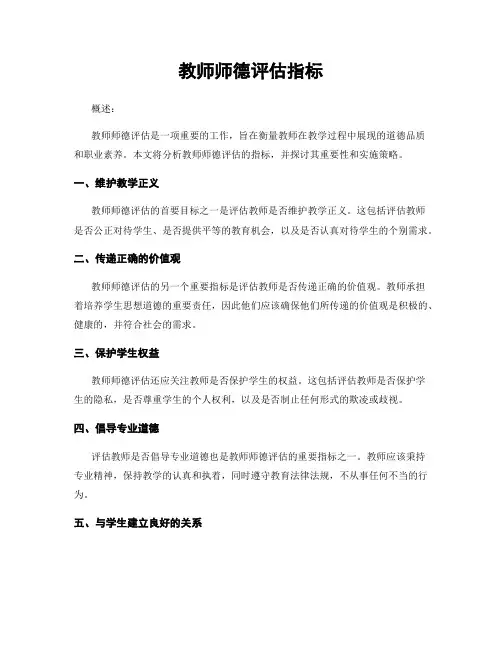 教师师德评估指标

概述：

教师师德评估是一项重要的工作，旨在衡量教师在教学过程中展现的道德品质和职业素养。本文将分析教师师德评估的指标，并探讨其重要性和实施策略。

一、维护教学正义

教师师德评估的首要目标之一是评估教师是否维护教学正义。这包括评估教师是否公正对待学生、是否提供平等的教育机会，以及是否认真对待学生的个别需求。

二、传递正确的价值观

教师师德评估的另一个重要指标是评估教师是否传递正确的价值观。教师承担着培养学生思想道德的重要责任，因此他们应该确保他们所传递的价值观是积极的、健康的，并符合社会的需求。

三、保护学生权益

教师师德评估还应关注教师是否保护学生的权益。这包括评估教师是否保护学生的隐私，是否尊重学生的个人权利，以及是否制止任何形式的欺凌或歧视。

四、倡导专业道德

评估教师是否倡导专业道德也是教师师德评估的重要指标之一。教师应该秉持专业精神，保持教学的认真和执着，同时遵守教育法律法规，不从事任何不当的行为。

五、与学生建立良好的关系